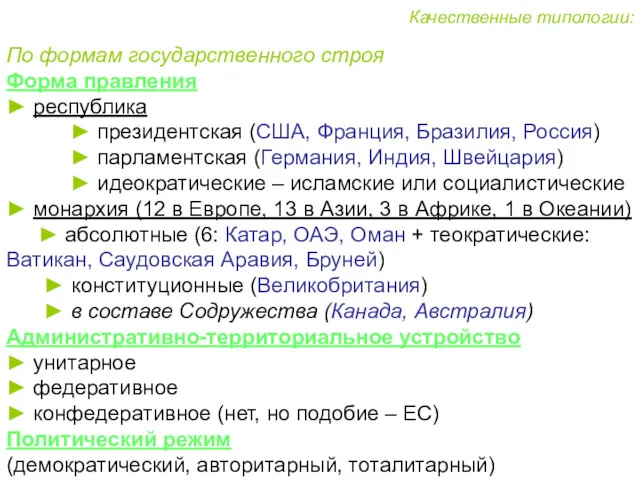 Качественные типологии:

По формам государственного строя

Форма правления

► республика

► президентская (США, Франция, Бразилия, Россия)

► парламентская (Германия, Индия, Швейцария)

► идеократические – исламские или социалистические

► монархия (12 в Европе, 13 в Азии, 3 в Африке, 1 в Океании)

► абсолютные (6: Катар, ОАЭ, Оман + теократические: Ватикан, Саудовская Аравия, Бруней)

► конституционные (Великобритания)

► в составе Содружества (Канада, Австралия)

Административно-территориальное устройство

► унитарное

► федеративное

► конфедеративное (нет, но подобие – ЕС)

Политический режим

(демократический, авторитарный, тоталитарный)